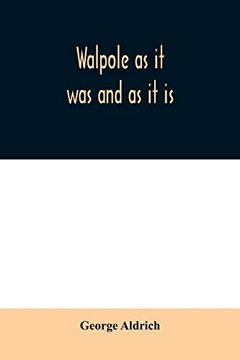 Walpole as it
was and as it is

George Aldrich